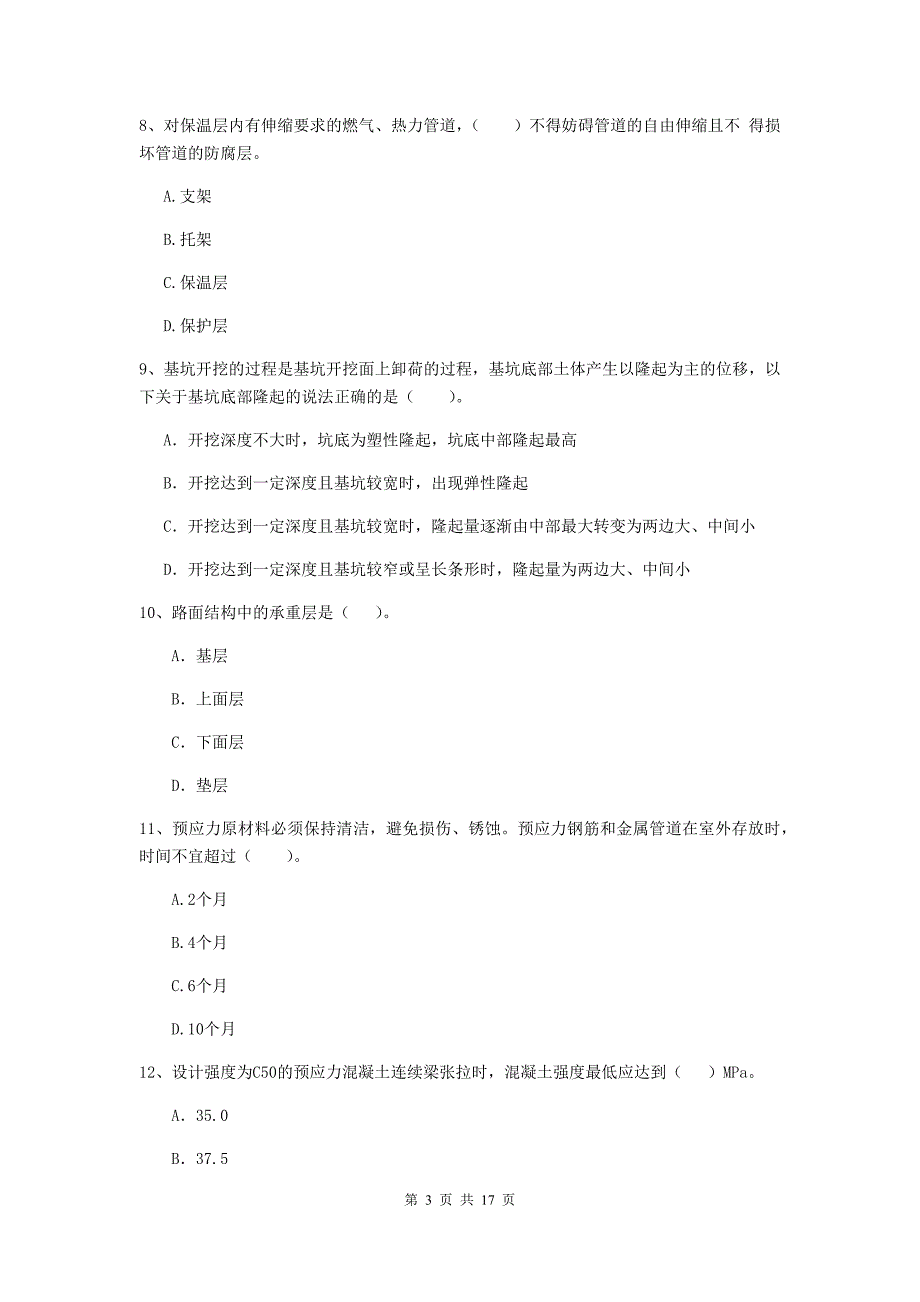 8、对保温层内有伸缩要求的燃气、热力管道，（　　）不得妨碍管道的自由伸缩且不 得损坏管道的防腐层。

A.支架

B.托架

C.保温层

D.保护层

9、基坑开挖的过程是基坑开挖面上卸荷的过程，基坑底部土体产生以隆起为主的位移，以下关于基坑底部隆起的说法正确的是（　　）。

A. 开挖深度不大时，坑底为塑性隆起，坑底中部隆起最高

B. 开挖达到一定深度且基坑较宽时，出现弹性隆起

C. 开挖达到一定深度且基坑较宽时，隆起量逐渐由中部最大转变为两边大、中间小

D. 开挖达到一定深度且基坑较窄或呈长条形时，隆起量为两边大、中间小

10、路面结构中的承重层是（　　）。

A. 基层

B. 上面层

C. 下面层

D. 垫层

11、预应力原材料必须保持清洁，避免损伤、锈蚀。预应力钢筋和金属管道在室外存放时，时间不宜超过（　　）。

A.2个月

B.4个月

C.6个月

D.10个月

12、设计强度为C50的预应力混凝土连续梁张拉时，混凝土强度最低应达到（　　）MPa。

A. 35.0

B. 37.5

第 3 页 共 17 页